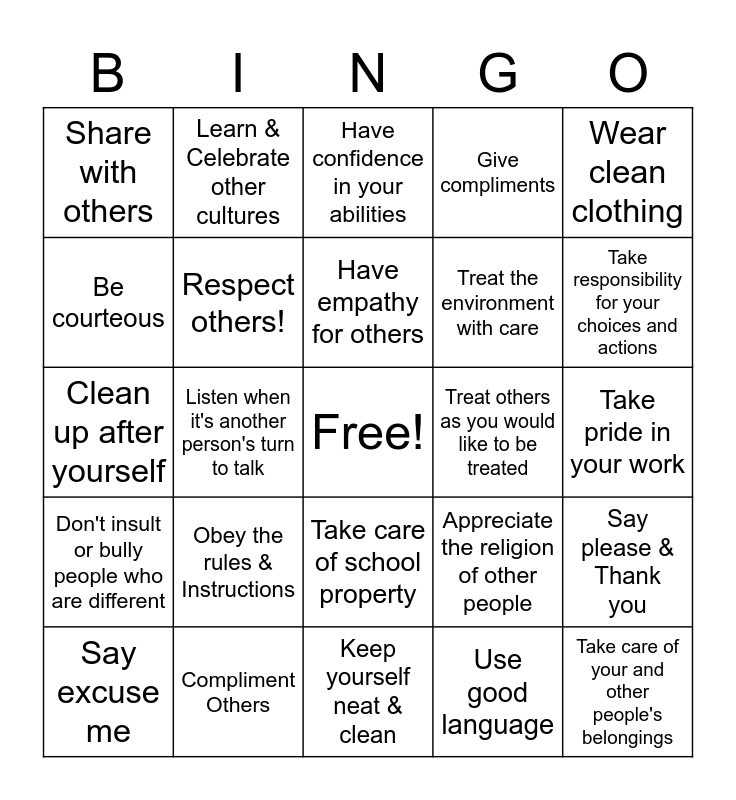 | B | I | N | G | O |
|---|---|---|---|---|
| Share with others | Learn & Celebrate other cultures | Have confidence in your abilities | Give compliments | Wear clean clothing |
| Be courteous | Respect others! | Have empathy for others | Treat the environment with care | Take responsibility for your choices and actions |
| Clean up after yourself | Listen when it's another person's turn to talk | Free! | Treat others as you would like to be treated | Take pride in your work |
| Don't insult or bully people who are different | Obey the rules & Instructions | Take care of school property | Appreciate the religion of other people | Say please & Thank you |
| Say excuse me | Compliment Others | Keep yourself neat & clean | Use good language | Take care of your and other people's belongings |